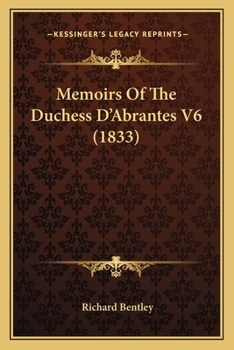 —KESSINGER'S LEGACY REPRINTS—

Memoirs Of The Duchess D'Abrantes V6 (1833)

Richard Bentley